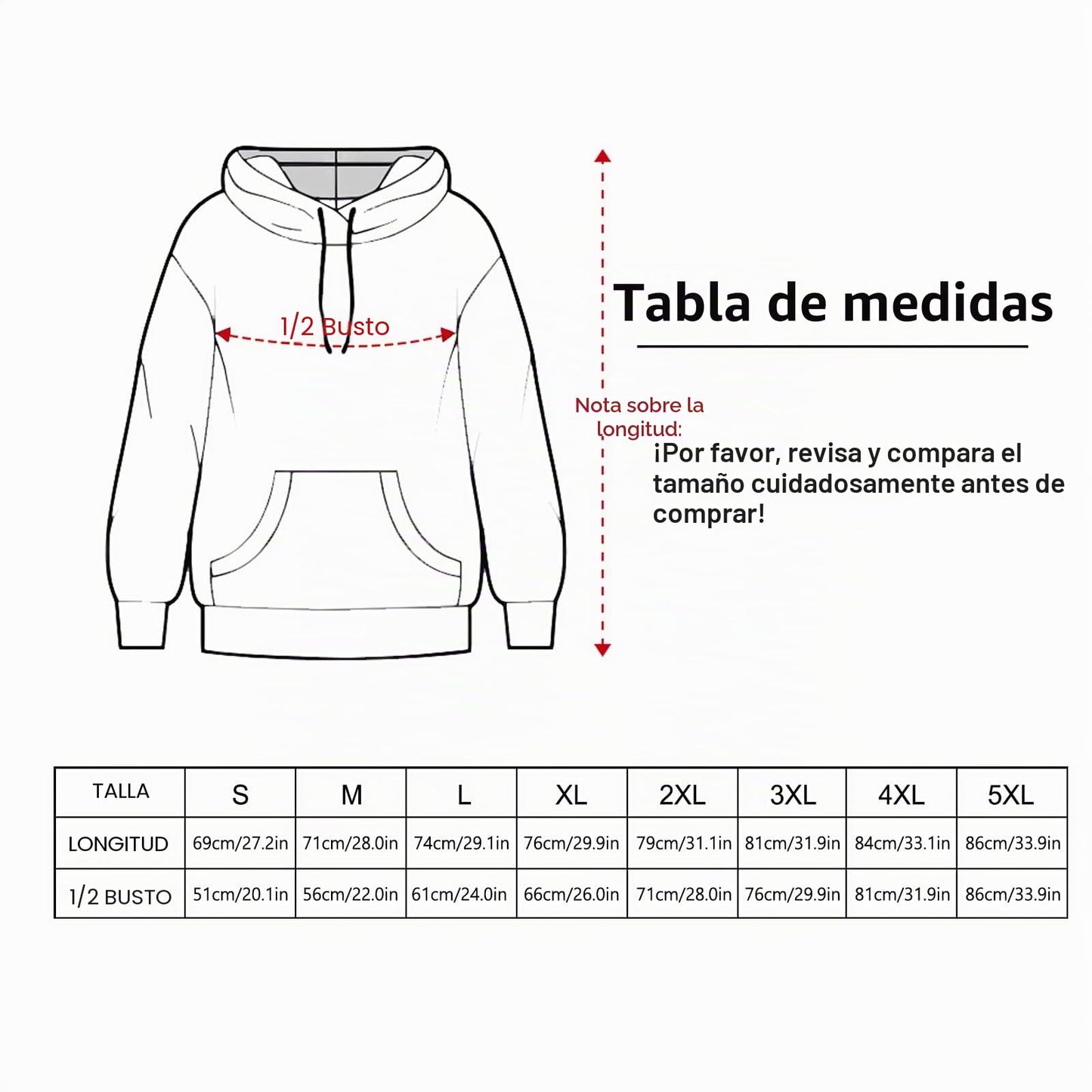 1/2 Busto

Tabla de medidas

Nota sobre la longitud:

¡Por favor, revisa y compara el tamaño cuidadosamente antes de comprar!

| TALLA | S | M | L | XL | 2XL | 3XL | 4XL | 5XL |
|---|---|---|---|---|---|---|---|---|
| LONGITUD | 69cm/27.2in | 71cm/28.0in | 74cm/29.1in | 76cm/29.9in | 79cm/31.1in | 81cm/31.9in | 84cm/33.1in | 86cm/33.9in |
| 1/2 BUSTO | 51cm/20.1in | 56cm/22.0in | 61cm/24.0in | 66cm/26.0in | 71cm/28.0in | 76cm/29.9in | 81cm/31.9in | 86cm/33.9in |